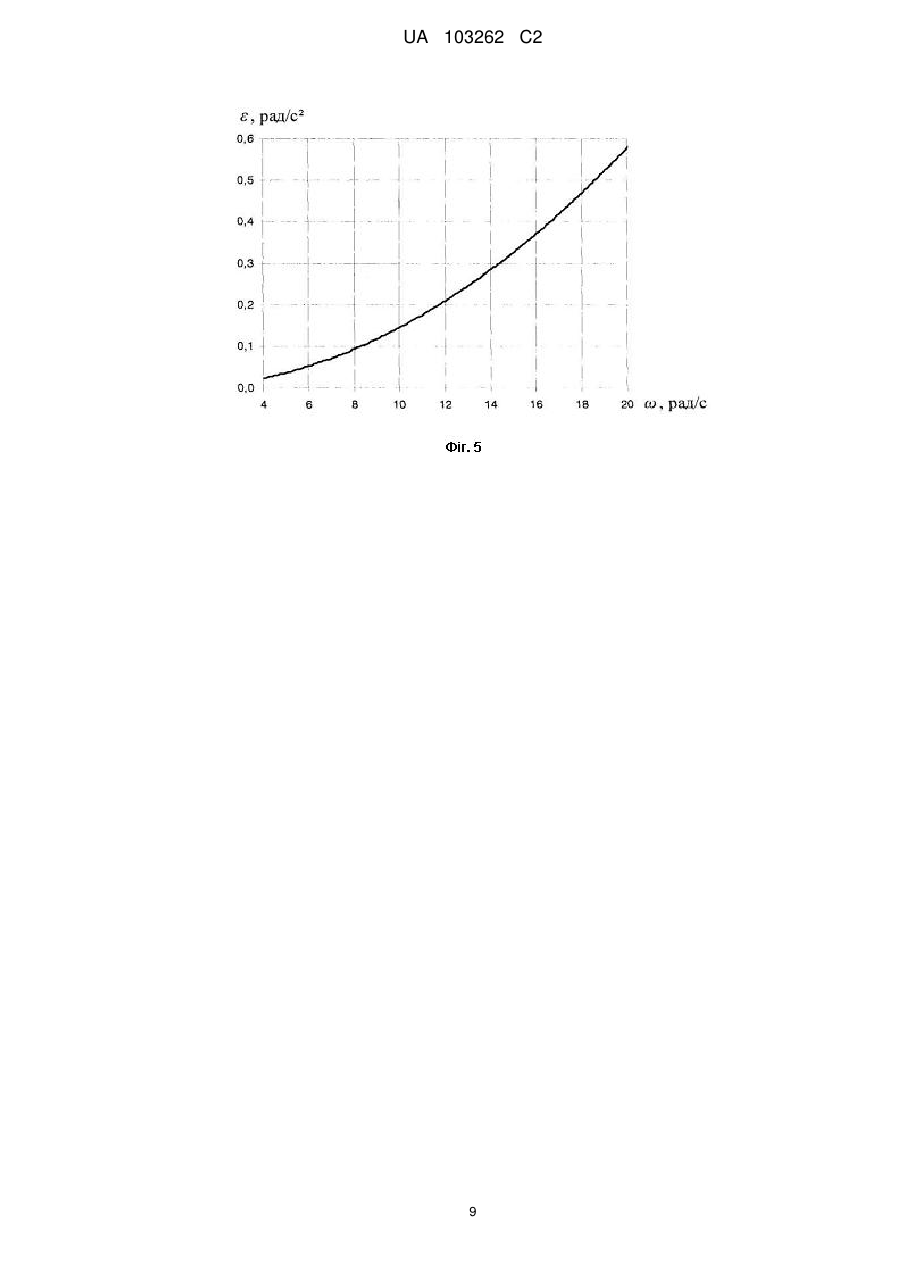 UA 103262 C2

$\varepsilon$, рад/с²

0,6
0,5
0,4
0,3
0,2
0,1
0,0

4 6 8 10 12 14 16 18 20 $\omega$, рад/с

Фіг. 5

9